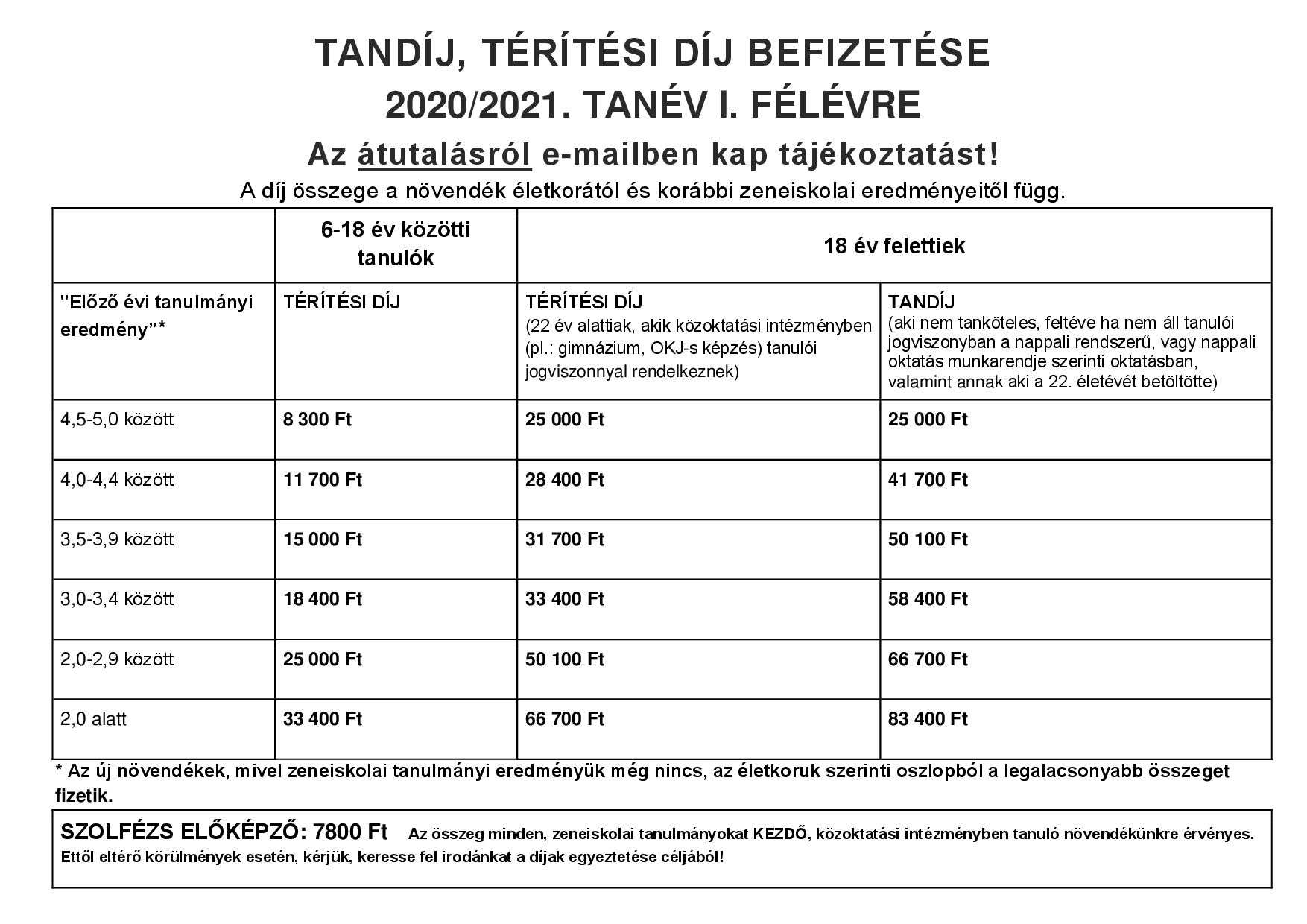 TANDÍJ, TÉRÍTÉSI DÍJ BEFIZETÉSE
2020/2021. TANÉV I. FÉLÉVRE

Az átutalásról e-mailben kap tájékoztatást!

A díj összege a növendék életkorától és korábbi zeneiskolai eredményeitől függ.

| | 6-18 év közötti tanulók | 18 év felettiek | |
|---|---|---|---|
| "Előző évi tanulmányi eredmény"* | TÉRÍTÉSI DÍJ | TÉRÍTÉSI DÍJ (22 év alattiak, akik közoktatási intézményben (pl.: gimnázium, OKJ-s képzés) tanulói jogviszonnyal rendelkeznek) | TANDÍJ (aki nem tanköteles, feltéve ha nem áll tanulói jogviszonyban a nappali rendszerű, vagy nappali oktatás munkarendje szerinti oktatásban, valamint annak aki a 22. életévét betöltötte) |
| 4,5-5,0 között | 8 300 Ft | 25 000 Ft | 25 000 Ft |
| 4,0-4,4 között | 11 700 Ft | 28 400 Ft | 41 700 Ft |
| 3,5-3,9 között | 15 000 Ft | 31 700 Ft | 50 100 Ft |
| 3,0-3,4 között | 18 400 Ft | 33 400 Ft | 58 400 Ft |
| 2,0-2,9 között | 25 000 Ft | 50 100 Ft | 66 700 Ft |
| 2,0 alatt | 33 400 Ft | 66 700 Ft | 83 400 Ft |

* Az új növendékek, mivel zeneiskolai tanulmányi eredményük még nincs, az életkoruk szerinti oszlopból a legalacsonyabb összeget fizetik.

SZOLFÉZS ELŐKÉPZŐ: 7800 Ft Az összeg minden, zeneiskolai tanulmányokat KEZDŐ, közoktatási intézményben tanuló növendékünkre érvényes. Ettől eltérő körülmények esetén, kérjük, keresse fel irodánkat a díjak egyeztetése céljából!